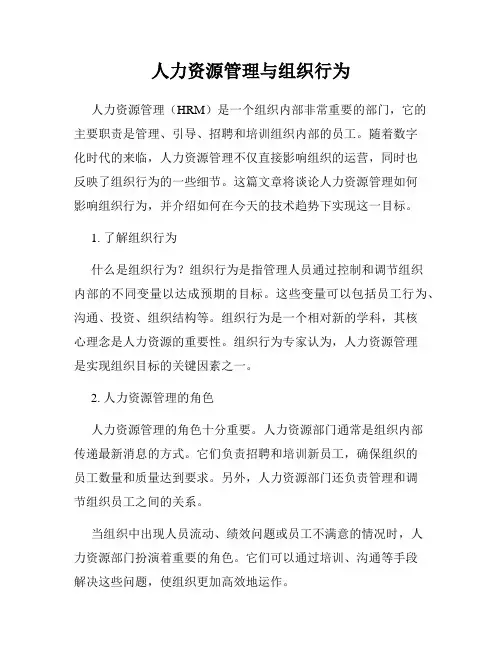 人力资源管理与组织行为

人力资源管理（HRM）是一个组织内部非常重要的部门，它的主要职责是管理、引导、招聘和培训组织内部的员工。随着数字化时代的来临，人力资源管理不仅直接影响组织的运营，同时也反映了组织行为的一些细节。这篇文章将谈论人力资源管理如何影响组织行为，并介绍如何在今天的技术趋势下实现这一目标。

1. 了解组织行为

什么是组织行为？组织行为是指管理人员通过控制和调节组织内部的不同变量以达成预期的目标。这些变量可以包括员工行为、沟通、投资、组织结构等。组织行为是一个相对新的学科，其核心理念是人力资源的重要性。组织行为专家认为，人力资源管理是实现组织目标的关键因素之一。

2. 人力资源管理的角色

人力资源管理的角色十分重要。人力资源部门通常是组织内部传递最新消息的方式。它们负责招聘和培训新员工，确保组织的员工数量和质量达到要求。另外，人力资源部门还负责管理和调节组织员工之间的关系。

当组织中出现人员流动、绩效问题或员工不满意的情况时，人力资源部门扮演着重要的角色。它们可以通过培训、沟通等手段解决这些问题，使组织更加高效地运作。